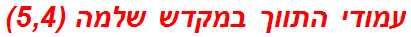 עמודי התווך במקדש שלמה (5,4)